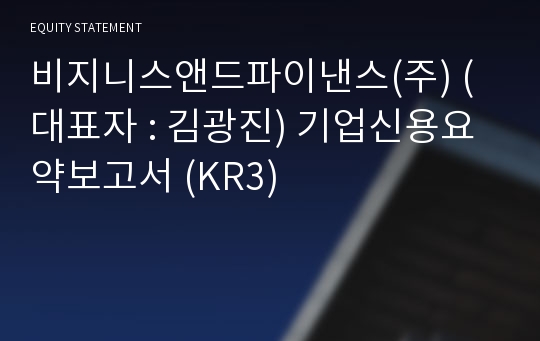 EQUITY STATEMENT

비지니스앤드파이낸스(주) (대표자 : 김광진) 기업신용요약보고서 (KR3)